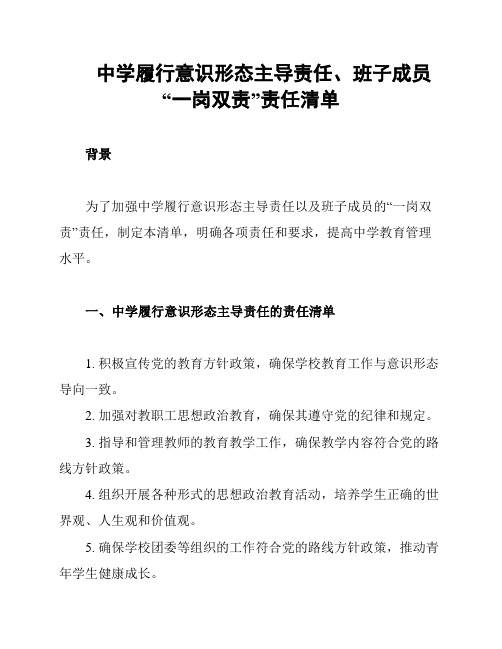 中学履行意识形态主导责任、班子成员“一岗双责”责任清单

背景

为了加强中学履行意识形态主导责任以及班子成员的“一岗双责”责任，制定本清单，明确各项责任和要求，提高中学教育管理水平。

一、中学履行意识形态主导责任的责任清单

1. 积极宣传党的教育方针政策，确保学校教育工作与意识形态导向一致。

2. 加强对教职工思想政治教育，确保其遵守党的纪律和规定。

3. 指导和管理教师的教育教学工作，确保教学内容符合党的路线方针政策。

4. 组织开展各种形式的思想政治教育活动，培养学生正确的世界观、人生观和价值观。

5. 确保学校团委等组织的工作符合党的路线方针政策，推动青年学生健康成长。